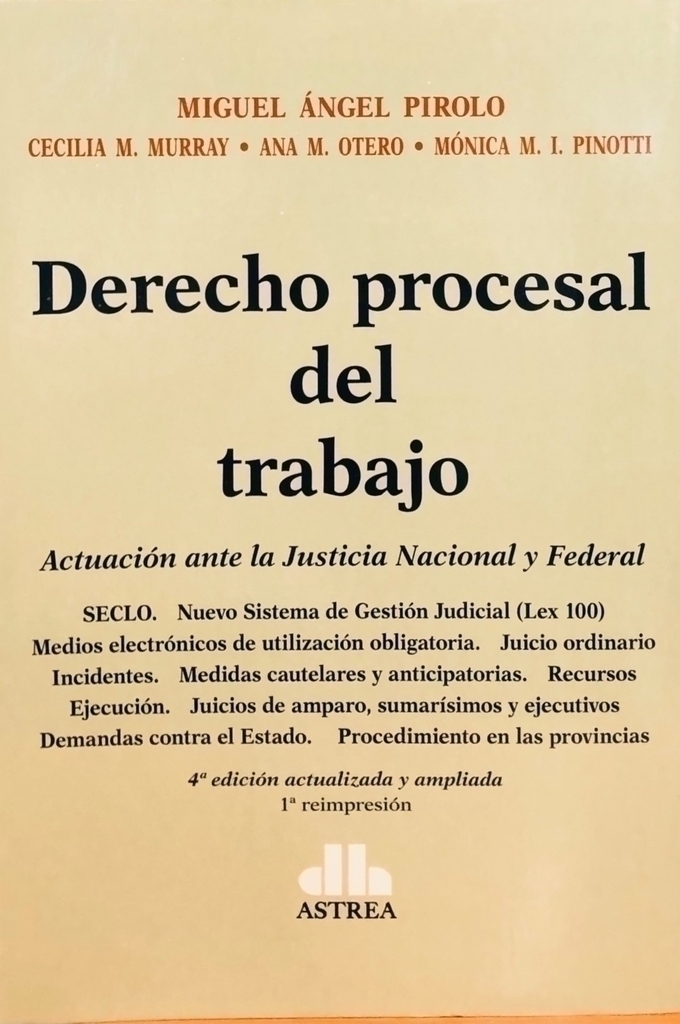 MIGUEL ÁNGEL PIROLO

CECILIA M. MURRAY • ANA M. OTERO • MÓNICA M. I. PINOTTI

Derecho procesal
del
trabajo

Actuación ante la Justicia Nacional y Federal

SECLO. Nuevo Sistema de Gestión Judicial (Lex 100)
Medios electrónicos de utilización obligatoria. Juicio ordinario
Incidentes. Medidas cautelares y anticipatorias. Recursos
Ejecución. Juicios de amparo, sumarísimos y ejecutivos
Demandas contra el Estado. Procedimiento en las provincias

4ª edición actualizada y ampliada
1ª reimpresión

ASTREA